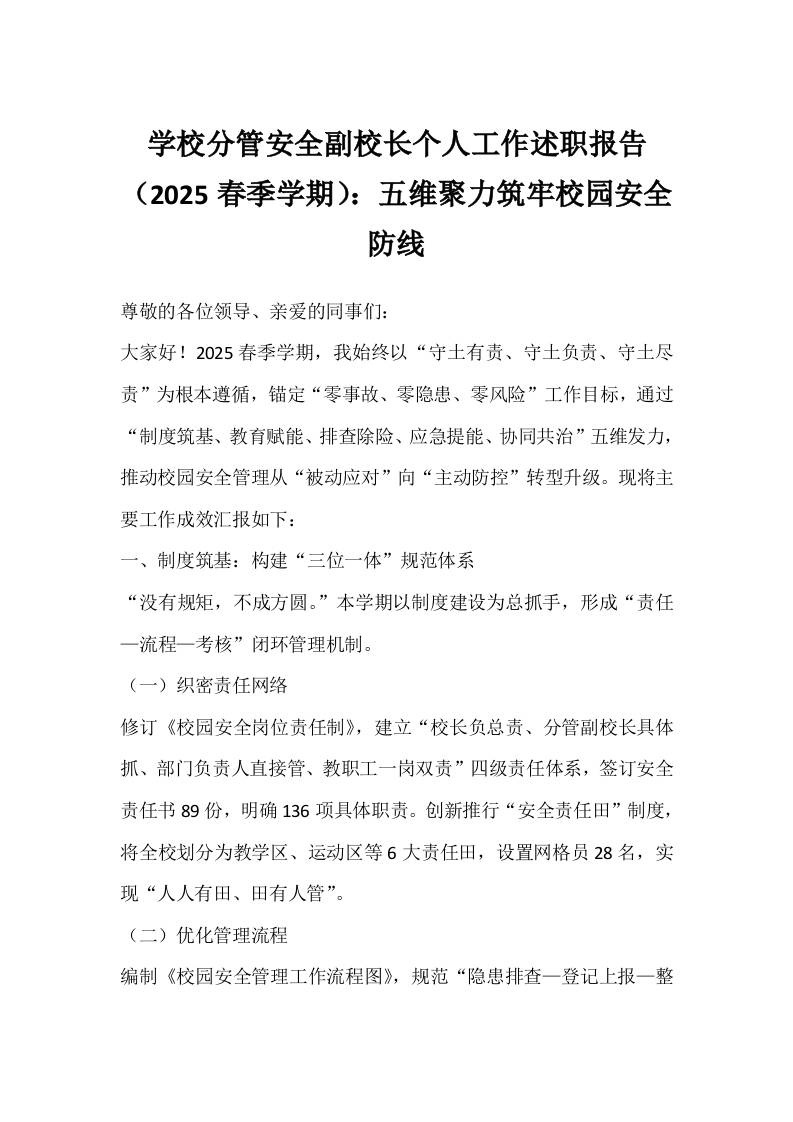 学校分管安全副校长个人工作述职报告（2025 春季学期）：五维聚力筑牢校园安全防线

尊敬的各位领导、亲爱的同事们：

大家好！2025 春季学期，我始终以“守土有责、守土负责、守土尽责”为根本遵循，锚定“零事故、零隐患、零风险”工作目标，通过“制度筑基、教育赋能、排查除险、应急提能、协同共治”五维发力，推动校园安全管理从“被动应对”向“主动防控”转型升级。现将主要工作成效汇报如下：

一、制度筑基：构建“三位一体”规范体系

“没有规矩，不成方圆。”本学期以制度建设为总抓手，形成“责任—流程—考核”闭环管理机制。

（一）织密责任网络

修订《校园安全岗位责任制》，建立“校长负总责、分管副校长具体抓、部门负责人直接管、教职工一岗双责”四级责任体系，签订安全责任书 89 份，明确 136 项具体职责。创新推行“安全责任田”制度，将全校划分为教学区、运动区等 6 大责任田，设置网格员 28 名，实现“人人有田、田有人管”。

（二）优化管理流程

编制《校园安全管理工作流程图》，规范“隐患排查—登记上报—整